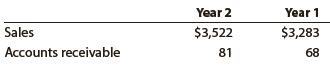 |  | Year 2 | Year 1 |
|---|---|---|
| Sales | \$3,522 | \$3,283 |
| Accounts receivable | 81 | 68 |